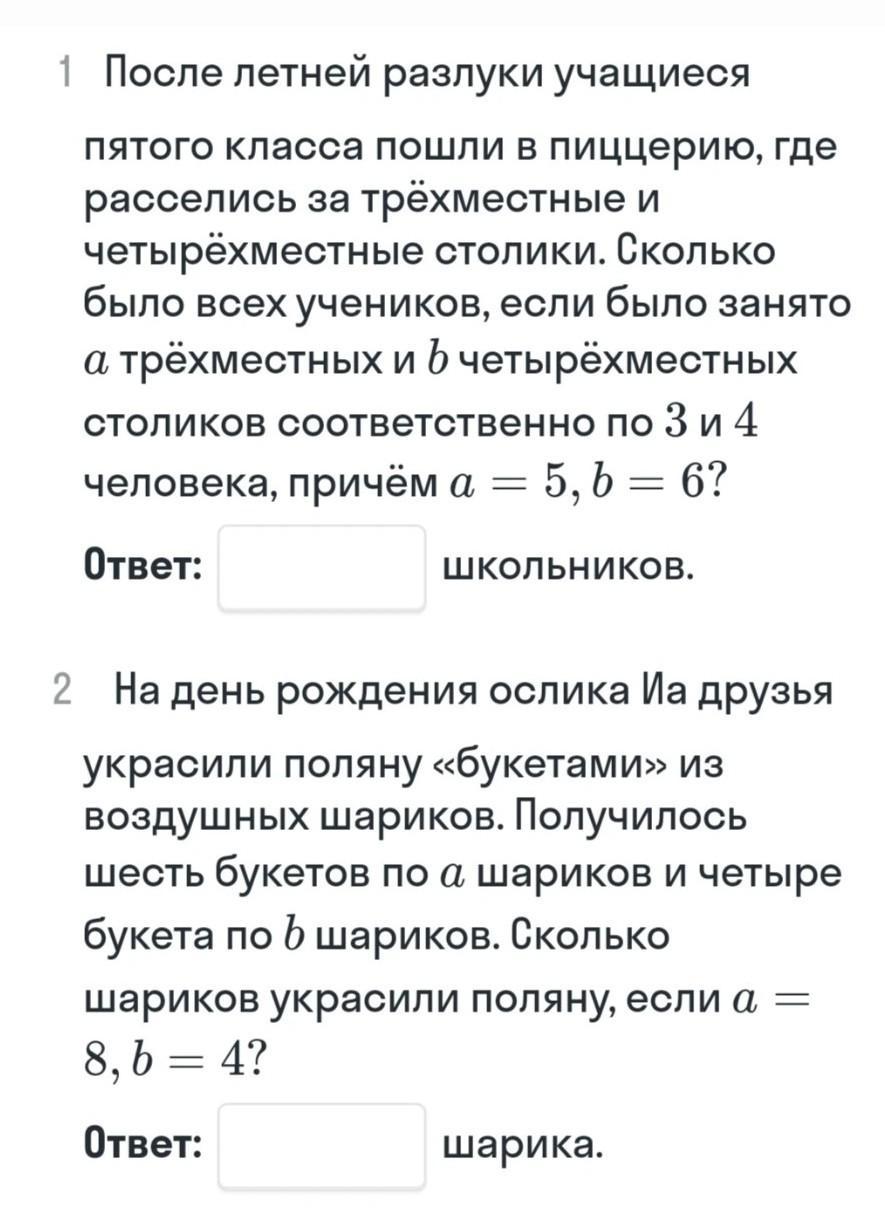 1 После летней разлуки учащиеся пятого класса пошли в пиццерию, где расселись за трёхместные и четырёхместные столики. Сколько было всех учеников, если было занято $a$ трёхместных и $b$ четырёхместных столиков соответственно по $3$ и $4$ человека, причём $a = 5, b = 6$?

Ответ: школьников.

2 На день рождения ослика Иа друзья украсили поляну «букетами» из воздушных шариков. Получилось шесть букетов по $a$ шариков и четыре букета по $b$ шариков. Сколько шариков украсили поляну, если $a = 8, b = 4$?

Ответ: шарика.